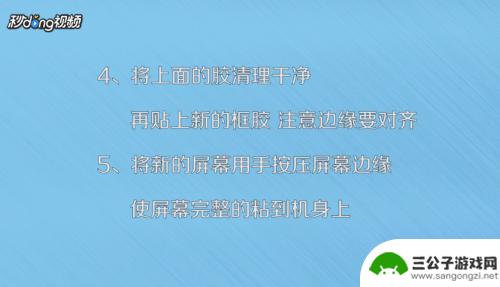 秒dong视频

4、将上面的胶清理干净

再贴上新的框胶 注意边缘要对齐

5、将新的屏幕用手按压屏幕边缘

使屏幕完整的粘到机身上

三公子游戏网
www.sangongzi.net